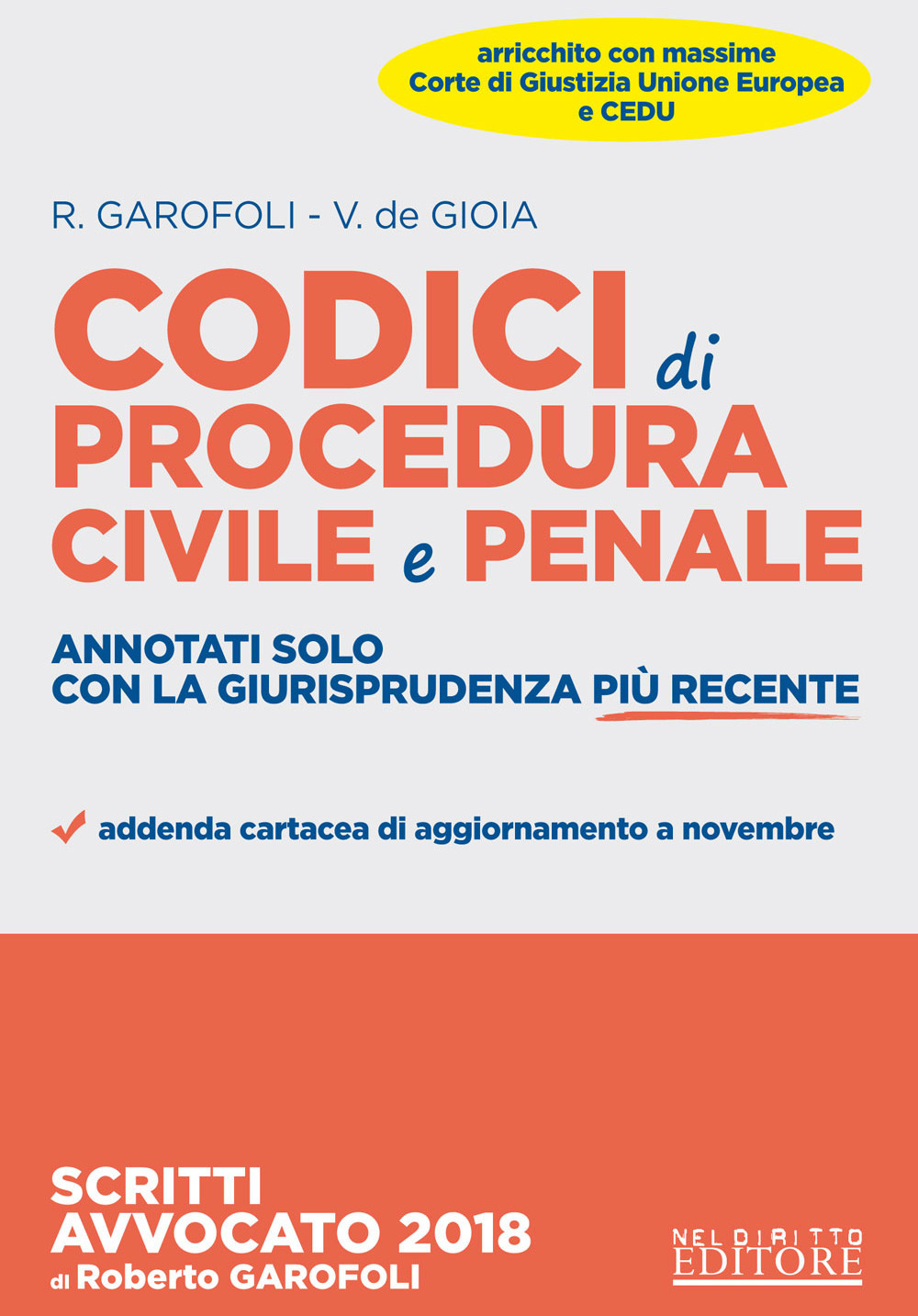 arricchito con massime
Corte di Giustizia Unione Europea
e CEDU

R. GAROFOLI - V. de GIOIA

CODICI di PROCEDURA CIVILE e PENALE

ANNOTATI SOLO
CON LA GIURISPRUDENZA PIÙ RECENTE

addenda cartacea di aggiornamento a novembre

SCRITTI
AVVOCATO 2018
di Roberto GAROFOLI

NEL DIRITTO
EDITORE